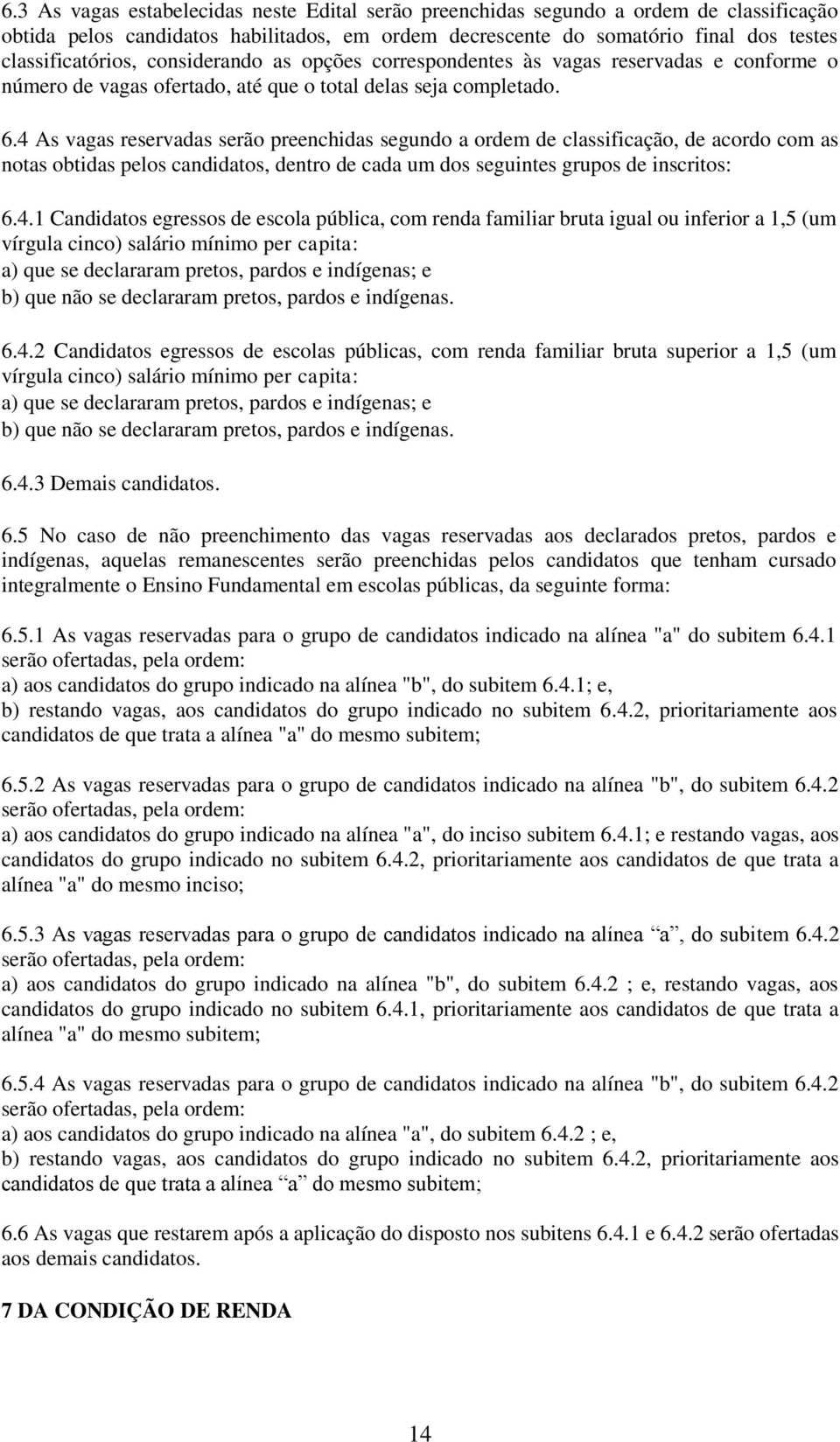 6.3 As vagas estabelecidas neste Edital serão preenchidas segundo a ordem de classificação obtida pelos candidatos habilitados, em ordem decrescente do somatório final dos testes classificatórios, considerando as opções correspondentes às vagas reservadas e conforme o número de vagas ofertado, até que o total delas seja completado.

6.4 As vagas reservadas serão preenchidas segundo a ordem de classificação, de acordo com as notas obtidas pelos candidatos, dentro de cada um dos seguintes grupos de inscritos:

6.4.1 Candidatos egressos de escola pública, com renda familiar bruta igual ou inferior a 1,5 (um vírgula cinco) salário mínimo per capita:
a) que se declararam pretos, pardos e indígenas; e
b) que não se declararam pretos, pardos e indígenas.

6.4.2 Candidatos egressos de escolas públicas, com renda familiar bruta superior a 1,5 (um vírgula cinco) salário mínimo per capita:
a) que se declararam pretos, pardos e indígenas; e
b) que não se declararam pretos, pardos e indígenas.

6.4.3 Demais candidatos.

6.5 No caso de não preenchimento das vagas reservadas aos declarados pretos, pardos e indígenas, aquelas remanescentes serão preenchidas pelos candidatos que tenham cursado integralmente o Ensino Fundamental em escolas públicas, da seguinte forma:

6.5.1 As vagas reservadas para o grupo de candidatos indicado na alínea "a" do subitem 6.4.1 serão ofertadas, pela ordem:
a) aos candidatos do grupo indicado na alínea "b", do subitem 6.4.1; e,
b) restando vagas, aos candidatos do grupo indicado no subitem 6.4.2, prioritariamente aos candidatos de que trata a alínea "a" do mesmo subitem;

6.5.2 As vagas reservadas para o grupo de candidatos indicado na alínea "b", do subitem 6.4.2 serão ofertadas, pela ordem:
a) aos candidatos do grupo indicado na alínea "a", do inciso subitem 6.4.1; e restando vagas, aos candidatos do grupo indicado no subitem 6.4.2, prioritariamente aos candidatos de que trata a alínea "a" do mesmo inciso;

6.5.3 As vagas reservadas para o grupo de candidatos indicado na alínea “a”, do subitem 6.4.2 serão ofertadas, pela ordem:
a) aos candidatos do grupo indicado na alínea "b", do subitem 6.4.2 ; e, restando vagas, aos candidatos do grupo indicado no subitem 6.4.1, prioritariamente aos candidatos de que trata a alínea "a" do mesmo subitem;

6.5.4 As vagas reservadas para o grupo de candidatos indicado na alínea "b", do subitem 6.4.2 serão ofertadas, pela ordem:
a) aos candidatos do grupo indicado na alínea "a", do subitem 6.4.2 ; e,
b) restando vagas, aos candidatos do grupo indicado no subitem 6.4.2, prioritariamente aos candidatos de que trata a alínea “a” do mesmo subitem;

6.6 As vagas que restarem após a aplicação do disposto nos subitens 6.4.1 e 6.4.2 serão ofertadas aos demais candidatos.

7 DA CONDIÇÃO DE RENDA

14